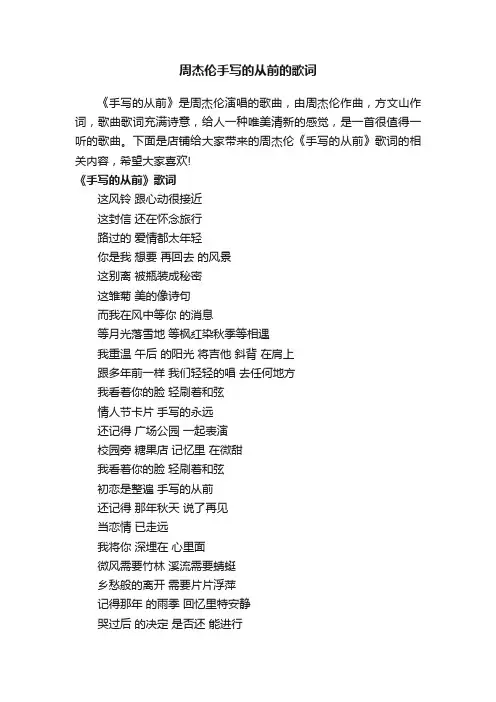 周杰伦手写的从前的歌词

《手写的从前》是周杰伦演唱的歌曲，由周杰伦作曲，方文山作词，歌曲歌词充满诗意，给人一种唯美清新的感觉，是一首很值得一听的歌曲。下面是店铺给大家带来的周杰伦《手写的从前》歌词的相关内容，希望大家喜欢!

《手写的从前》歌词

这风铃 跟心动很接近
这封信 还在怀念旅行
路过的 爱情都太年轻
你是我 想要 再回去 的风景
这别离 被瓶装成秘密
这雏菊 美的像诗句
而我在风中等你 的消息
等月光落雪地 等枫红染秋季等相遇
我重温 午后 的阳光 将吉他 斜背 在肩上
跟多年前一样 我们轻轻的唱 去任何地方
我看着你的脸 轻刷着和弦
情人节卡片 手写的永远
还记得 广场公园 一起表演
校园旁 糖果店 记忆里 在微甜
我看着你的脸 轻刷着和弦
初恋是整遍 手写的从前
还记得 那年秋天 说了再见
当恋情 已走远
我将你 深埋在 心里面
微风需要竹林 溪流需要蜻蜓
乡愁般的离开 需要片片浮萍
记得那年 的雨季 回忆里特安静
哭过后 的决定 是否还 能进行